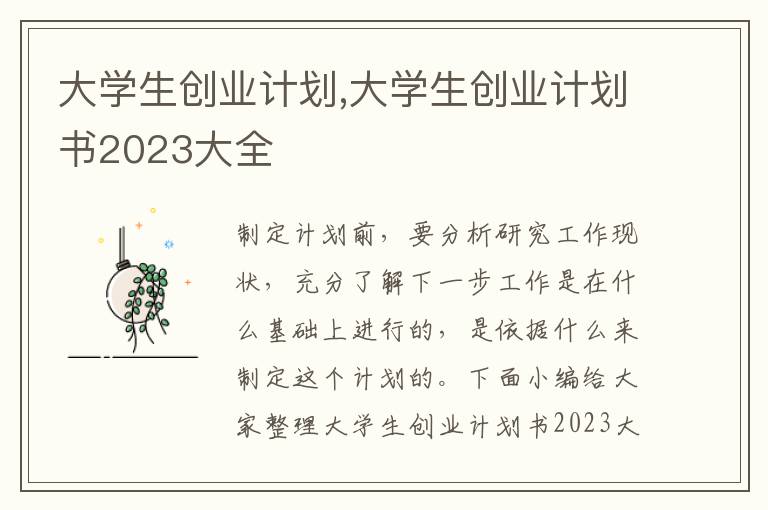 大学生创业计划,大学生创业计划书2023大全

制定计划前，要分析研究工作现状，充分了解下一步工作是在什么基础上进行的，是依据什么来制定这个计划的。下面小编给大家整理大学生创业计划书2023大